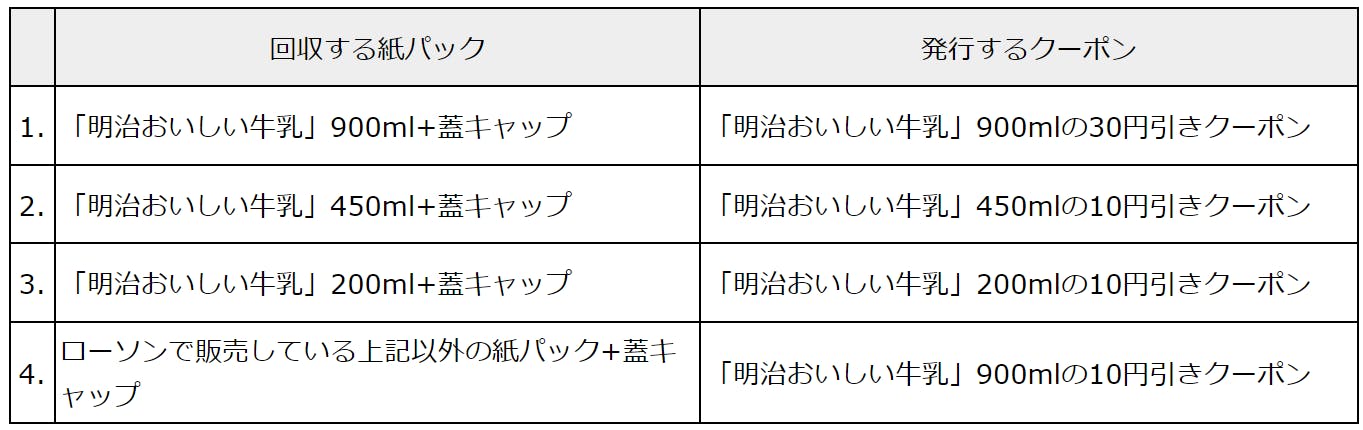 |  | 回収する紙パック | 発行するクーポン |
|---|---|---|
| 1. | 「明治おいしい牛乳」900ml+蓋キャップ | 「明治おいしい牛乳」900mlの30円引きクーポン |
| 2. | 「明治おいしい牛乳」450ml+蓋キャップ | 「明治おいしい牛乳」450mlの10円引きクーポン |
| 3. | 「明治おいしい牛乳」200ml+蓋キャップ | 「明治おいしい牛乳」200mlの10円引きクーポン |
| 4. | ローソンで販売している上記以外の紙パック+蓋キャップ | 「明治おいしい牛乳」900mlの10円引きクーポン |